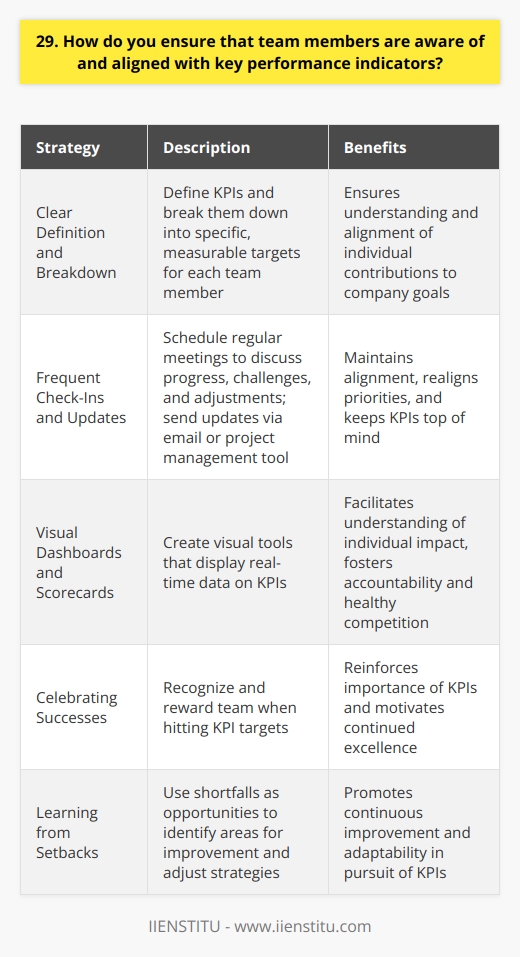 29. How do you ensure that team members are aware of and aligned with key performance indicators?

| Strategy | Description | Benefits |
|---|---|---|
| Clear Definition and Breakdown | Define KPIs and break them down into specific, measurable targets for each team member | Ensures understanding and alignment of individual contributions to company goals |
| Frequent Check-Ins and Updates | Schedule regular meetings to discuss progress, challenges, and adjustments; send updates via email or project management tool | Maintains alignment, realigns priorities, and keeps KPIs top of mind |
| Visual Dashboards and Scorecards | Create visual tools that display real-time data on KPIs | Facilitates understanding of individual impact, fosters accountability and healthy competition |
| Celebrating Successes | Recognize and reward team when hitting KPI targets | Reinforces importance of KPIs and motivates continued excellence |
| Learning from Setbacks | Use shortfalls as opportunities to identify areas for improvement and adjust strategies | Promotes continuous improvement and adaptability in pursuit of KPIs |

IIENSTITU - www.iienstitu.com